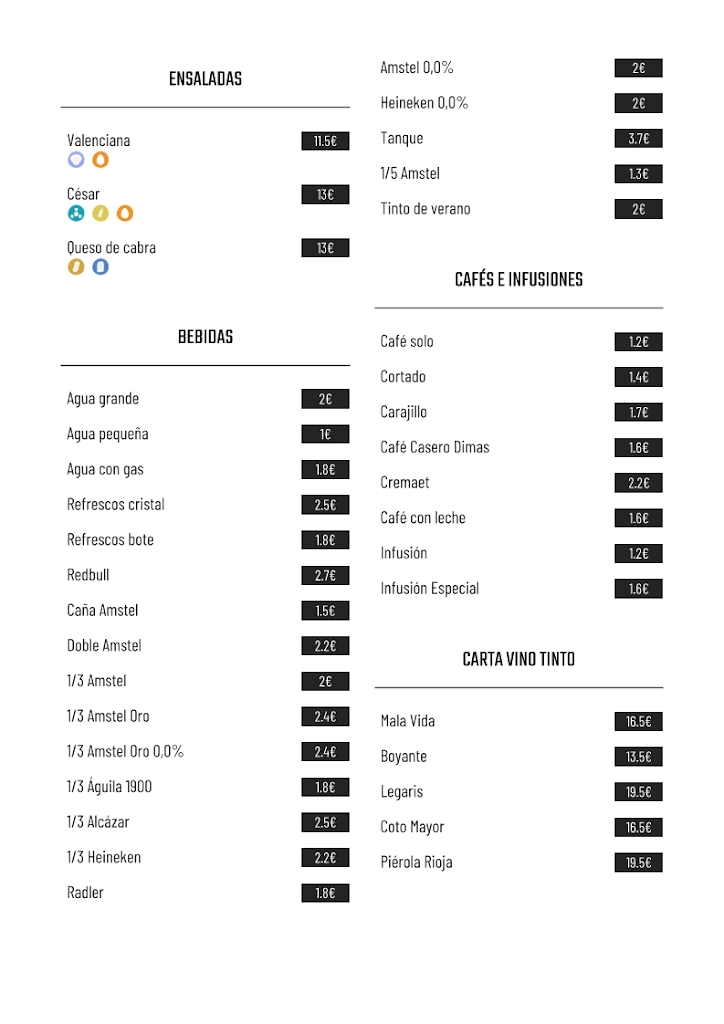 ENSALADAS

Valenciana 11.5€

César 13€

Queso de cabra 13€

BEBIDAS

Agua grande 2€

Agua pequeña 1€

Agua con gas 1.8€

Refrescos cristal 2.5€

Refrescos bote 1.8€

Redbull 2.7€

Caña Amstel 1.5€

Doble Amstel 2.2€

1/3 Amstel 2€

1/3 Amstel Oro 2.4€

1/3 Amstel Oro 0,0% 2.4€

1/3 Águila 1900 1.8€

1/3 Alcázar 2.5€

1/3 Heineken 2.2€

Radler 1.8€

Amstel 0,0% 2€

Heineken 0,0% 2€

Tanque 3.7€

1/5 Amstel 1.3€

Tinto de verano 2€

CAFÉS E INFUSIONES

Café solo 1.2€

Cortado 1.4€

Carajillo 1.7€

Café Casero Dimas 1.6€

Cremaet 2.2€

Café con leche 1.6€

Infusión 1.2€

Infusión Especial 1.6€

CARTA VINO TINTO

Mala Vida 16.5€

Boyante 13.5€

Legaris 19.5€

Coto Mayor 16.5€

Piérola Rioja 19.5€